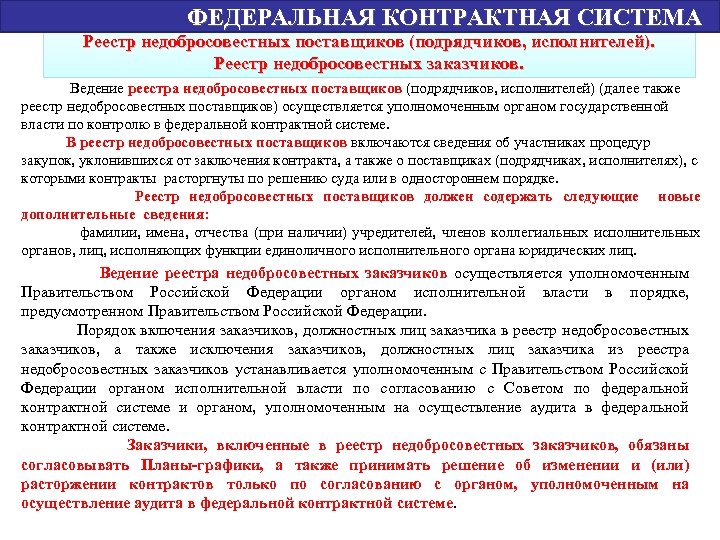 ФЕДЕРАЛЬНАЯ КОНТРАКТНАЯ СИСТЕМА

Реестр недобросовестных поставщиков (подрядчиков, исполнителей).
Реестр недобросовестных заказчиков.

Ведение реестра недобросовестных поставщиков (подрядчиков, исполнителей) (далее также реестр недобросовестных поставщиков) осуществляется уполномоченным органом государственной власти по контролю в федеральной контрактной системе.

В реестр недобросовестных поставщиков включаются сведения об участниках процедур закупок, уклонившихся от заключения контракта, а также о поставщиках (подрядчиках, исполнителях), с которыми контракты расторгнуты по решению суда или в одностороннем порядке.

Реестр недобросовестных поставщиков должен содержать следующие новые дополнительные сведения:

фамилии, имена, отчества (при наличии) учредителей, членов коллегиальных исполнительных органов, лиц, исполняющих функции единоличного исполнительного органа юридических лиц.

Ведение реестра недобросовестных заказчиков осуществляется уполномоченным Правительством Российской Федерации органом исполнительной власти в порядке, предусмотренном Правительством Российской Федерации.

Порядок включения заказчиков, должностных лиц заказчика в реестр недобросовестных заказчиков, а также исключения заказчиков, должностных лиц заказчика из реестра недобросовестных заказчиков устанавливается уполномоченным с Правительством Российской Федерации органом исполнительной власти по согласованию с Советом по федеральной контрактной системе и органом, уполномоченным на осуществление аудита в федеральной контрактной системе.

Заказчики, включенные в реестр недобросовестных заказчиков, обязаны согласовывать Планы-графики, а также принимать решение об изменении и (или) расторжении контрактов только по согласованию с органом, уполномоченным на осуществление аудита в федеральной контрактной системе.